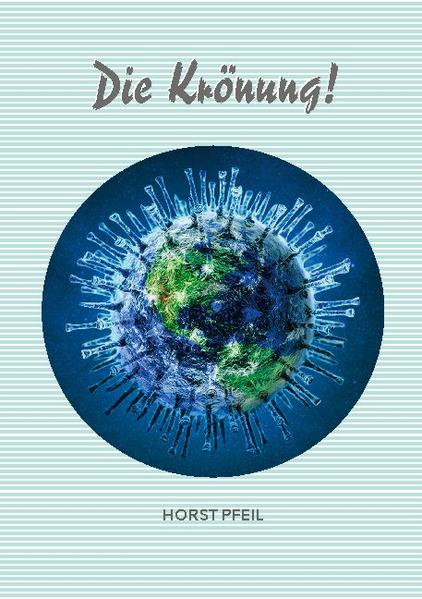 Die Krönung!

HORST PFEIL